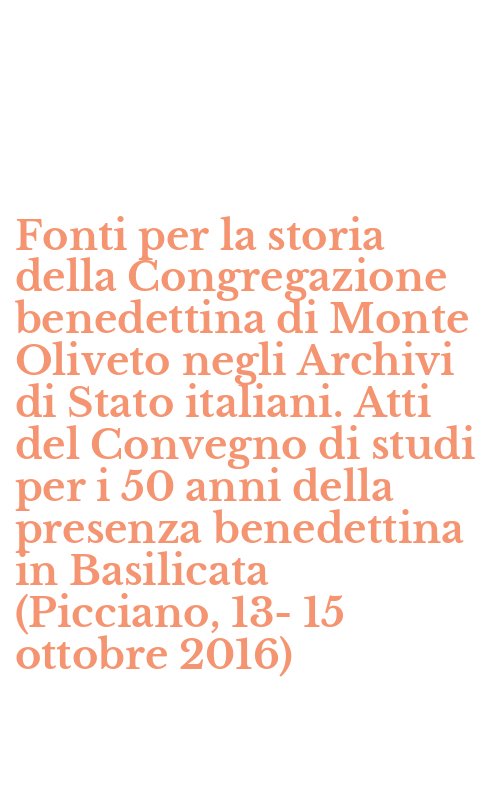 Fonti per la storia della Congregazione benedettina di Monte Oliveto negli Archivi di Stato italiani. Atti del Convegno di studi per i 50 anni della presenza benedettina in Basilicata (Picciano, 13- 15 ottobre 2016)